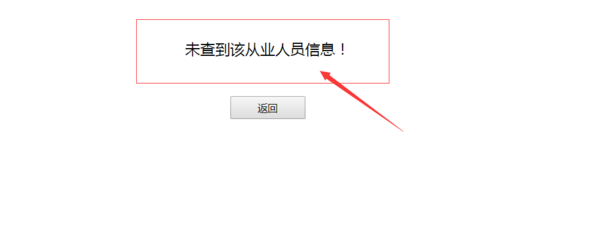 未查到该从业人员信息！

返回